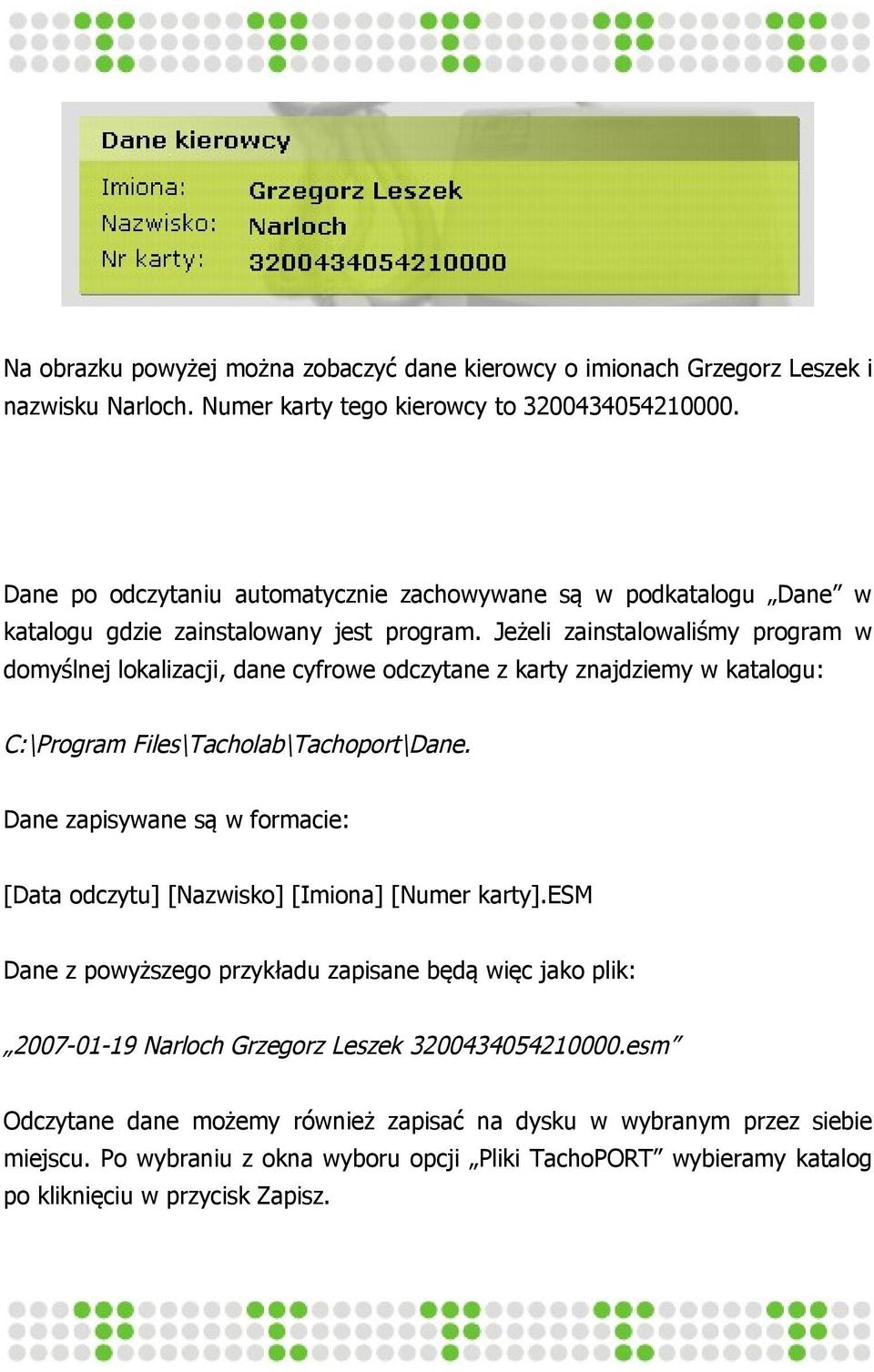 Dane kierowcy
Imiona: Grzegorz Leszek
Nazwisko: Narloch
Nr karty: 3200434054210000

Na obrazku powyżej można zobaczyć dane kierowcy o imionach Grzegorz Leszek i nazwisku Narloch. Numer karty tego kierowcy to 3200434054210000.

Dane po odczytaniu automatycznie zachowywane są w podkatalogu „Dane” w katalogu gdzie zainstalowany jest program. Jeżeli zainstalowaliśmy program w domyślnej lokalizacji, dane cyfrowe odczytane z karty znajdziemy w katalogu:

C:\Program Files\Tacholab\Tachoport\Dane.

Dane zapisywane są w formacie:

[Data odczytu] [Nazwisko] [Imiona] [Numer karty].ESM

Dane z powyższego przykładu zapisane będą więc jako plik:

„2007-01-19 Narloch Grzegorz Leszek 3200434054210000.esm”

Odczytane dane możemy również zapisać na dysku w wybranym przez siebie miejscu. Po wybraniu z okna wyboru opcji „Pliki TachoPORT” wybieramy katalog po kliknięciu w przycisk Zapisz.